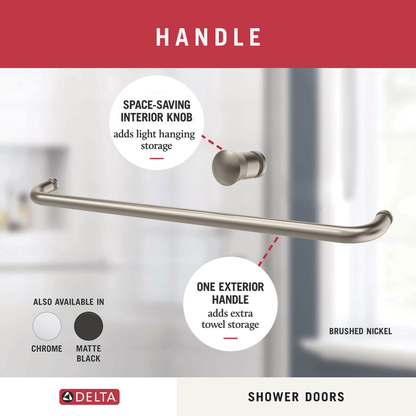 HANDLE

SPACE-SAVING INTERIOR KNOB
adds light hanging storage

ONE EXTERIOR HANDLE
adds extra towel storage

ALSO AVAILABLE IN
CHROME
MATTE BLACK

BRUSHED NICKEL

DELTA

SHOWER DOORS